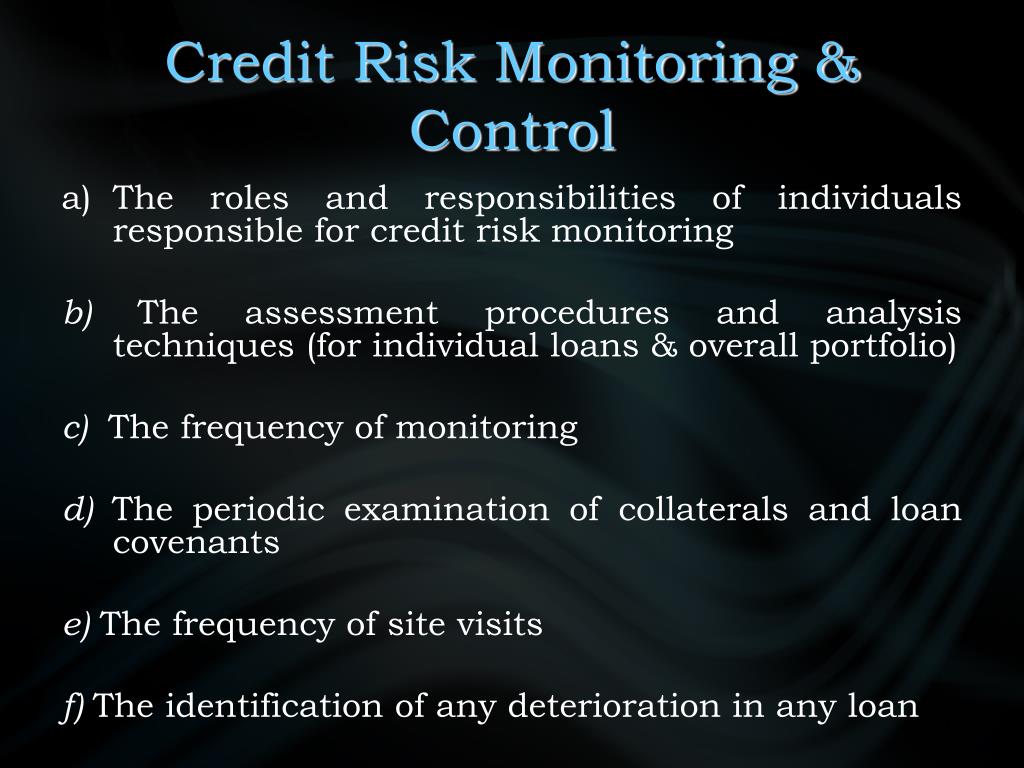 Credit Risk Monitoring & Control

a) The roles and responsibilities of individuals responsible for credit risk monitoring

b) The assessment procedures and analysis techniques (for individual loans & overall portfolio)

c) The frequency of monitoring

d) The periodic examination of collaterals and loan covenants

e) The frequency of site visits

f) The identification of any deterioration in any loan